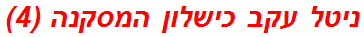 ניטל עקב כישלון המסקנה (4)